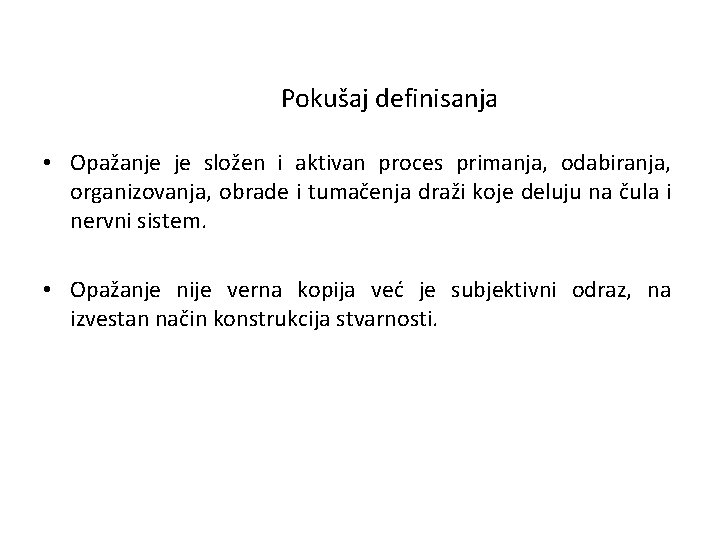 Pokušaj definisanja

• Opažanje je složen i aktivan proces primanja, odabiranja, organizovanja, obrade i tumačenja draži koje deluju na čula i nervni sistem.

• Opažanje nije verna kopija već je subjektivni odraz, na izvestan način konstrukcija stvarnosti.